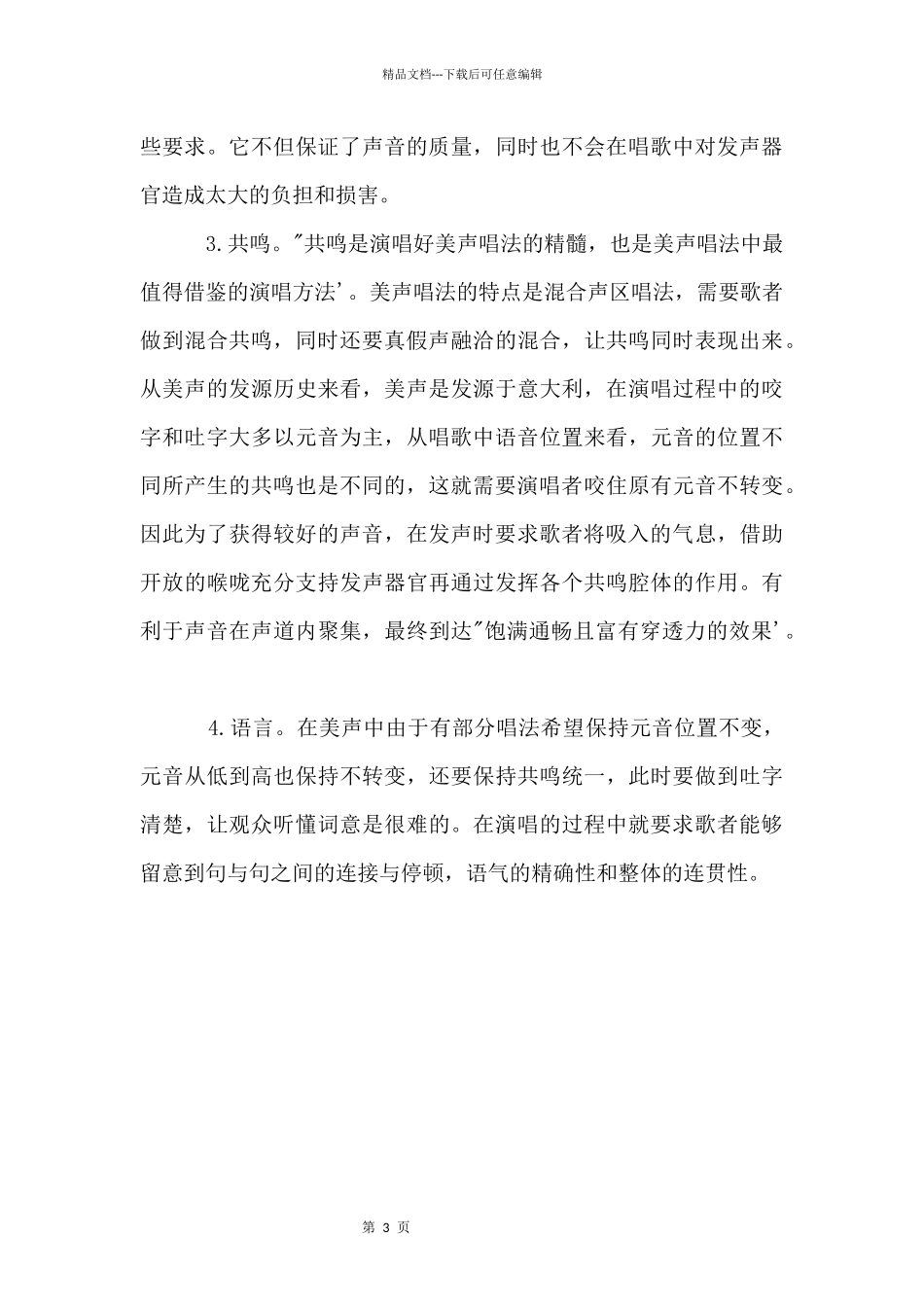 精品文档---下载后可任意编辑

些要求。它不但保证了声音的质量，同时也不会在唱歌中对发声器官造成太大的负担和损害。

3.共鸣。"共鸣是演唱好美声唱法的精髓，也是美声唱法中最值得借鉴的演唱方法'。美声唱法的特点是混合声区唱法，需要歌者做到混合共鸣，同时还要真假声融洽的混合，让共鸣同时表现出来。从美声的发源历史来看，美声是发源于意大利，在演唱过程中的咬字和吐字大多以元音为主，从唱歌中语音位置来看，元音的位置不同所产生的共鸣也是不同的，这就需要演唱者咬住原有元音不转变。因此为了获得较好的声音，在发声时要求歌者将吸入的气息，借助开放的喉咙充分支持发声器官再通过发挥各个共鸣腔体的作用。有利于声音在声道内聚集，最终到达"饱满通畅且富有穿透力的效果'。

4.语言。在美声中由于有部分唱法希望保持元音位置不变，元音从低到高也保持不转变，还要保持共鸣统一，此时要做到吐字清楚，让观众听懂词意是很难的。在演唱的过程中就要求歌者能够留意到句与句之间的连接与停顿，语气的精确性和整体的连贯性。

第 3 页